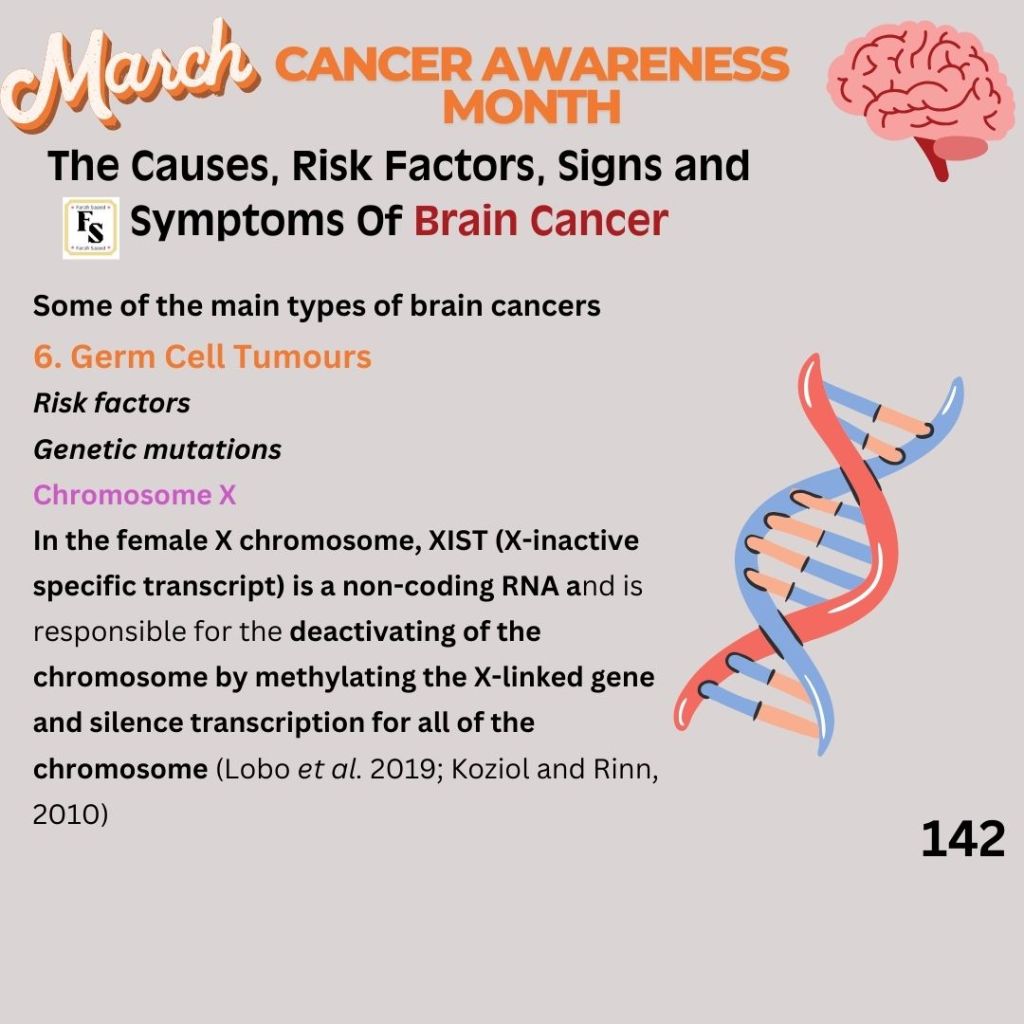 March CANCER AWARENESS MONTH

The Causes, Risk Factors, Signs and Symptoms Of Brain Cancer

FS

Some of the main types of brain cancers

6. Germ Cell Tumours

Risk factors

Genetic mutations

Chromosome X

In the female X chromosome, XIST (X-inactive specific transcript) is a non-coding RNA and is responsible for the deactivating of the chromosome by methylating the X-linked gene and silence transcription for all of the chromosome (Lobo et al. 2019; Koziol and Rinn, 2010)

142